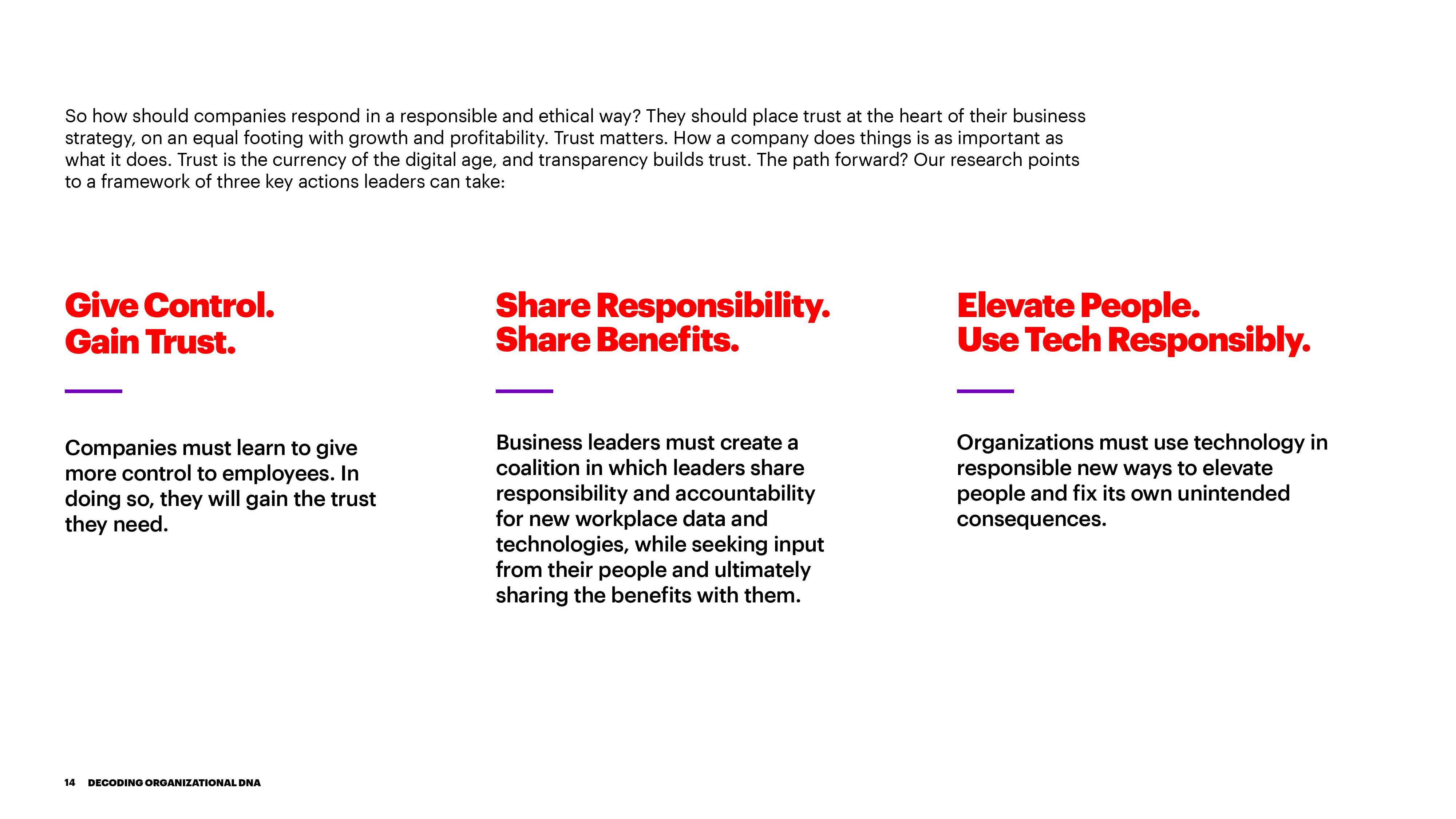 So how should companies respond in a responsible and ethical way? They should place trust at the heart of their business strategy, on an equal footing with growth and profitability. Trust matters. How a company does things is as important as what it does. Trust is the currency of the digital age, and transparency builds trust. The path forward? Our research points to a framework of three key actions leaders can take:

Give Control.
Gain Trust.

Companies must learn to give more control to employees. In doing so, they will gain the trust they need.

Share Responsibility.
Share Benefits.

Business leaders must create a coalition in which leaders share responsibility and accountability for new workplace data and technologies, while seeking input from their people and ultimately sharing the benefits with them.

Elevate People.
Use Tech Responsibly.

Organizations must use technology in responsible new ways to elevate people and fix its own unintended consequences.

14 DECODING ORGANIZATIONAL DNA